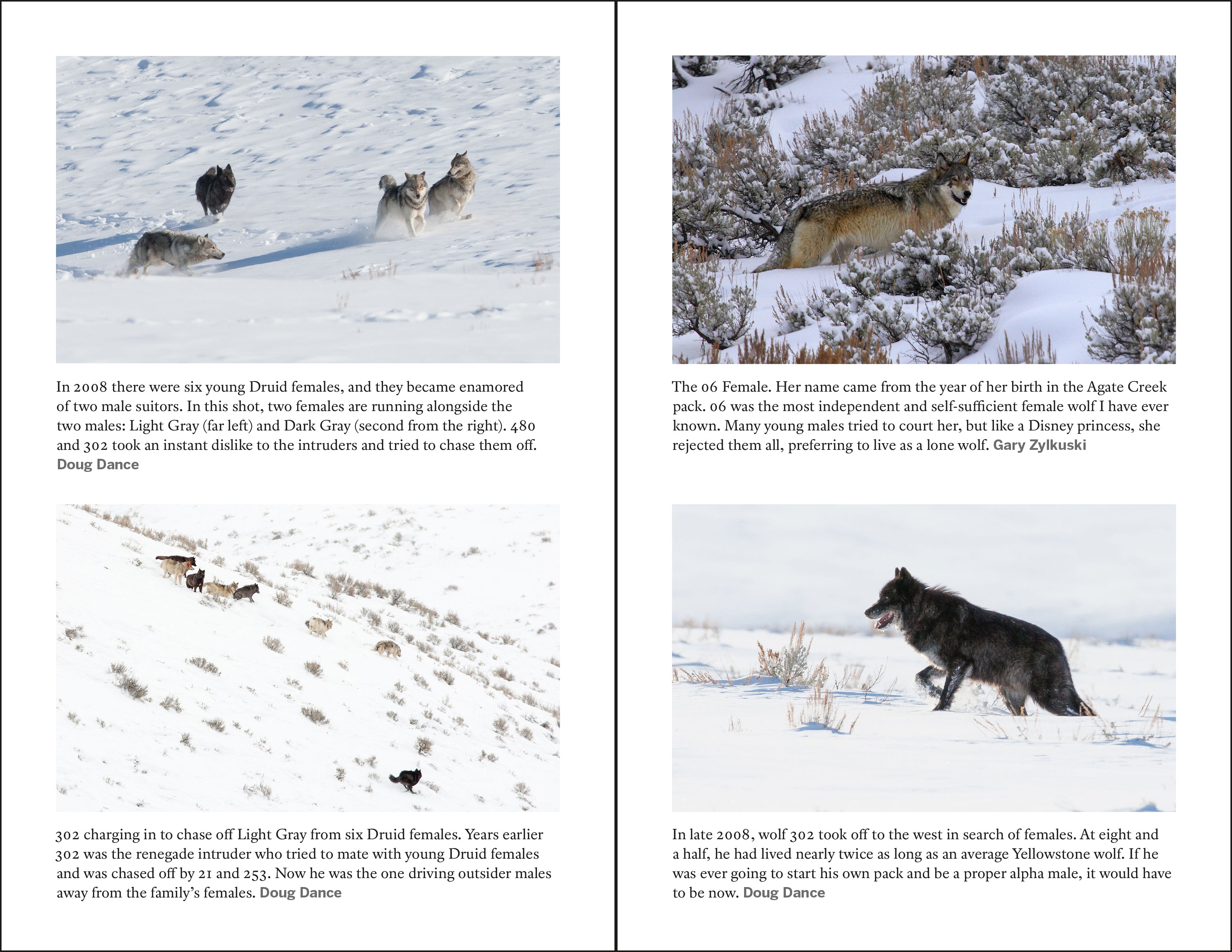 In 2008 there were six young Druid females, and they became enamored of two male suitors. In this shot, two females are running alongside the two males: Light Gray (far left) and Dark Gray (second from the right). 480 and 302 took an instant dislike to the intruders and tried to chase them off. Doug Dance

302 charging in to chase off Light Gray from six Druid females. Years earlier 302 was the renegade intruder who tried to mate with young Druid females and was chased off by 21 and 253. Now he was the one driving outsider males away from the family's females. Doug Dance

The 06 Female. Her name came from the year of her birth in the Agate Creek pack. 06 was the most independent and self-sufficient female wolf I have ever known. Many young males tried to court her, but like a Disney princess, she rejected them all, preferring to live as a lone wolf. Gary Zylkuski

In late 2008, wolf 302 took off to the west in search of females. At eight and a half, he had lived nearly twice as long as an average Yellowstone wolf. If he was ever going to start his own pack and be a proper alpha male, it would have to be now. Doug Dance